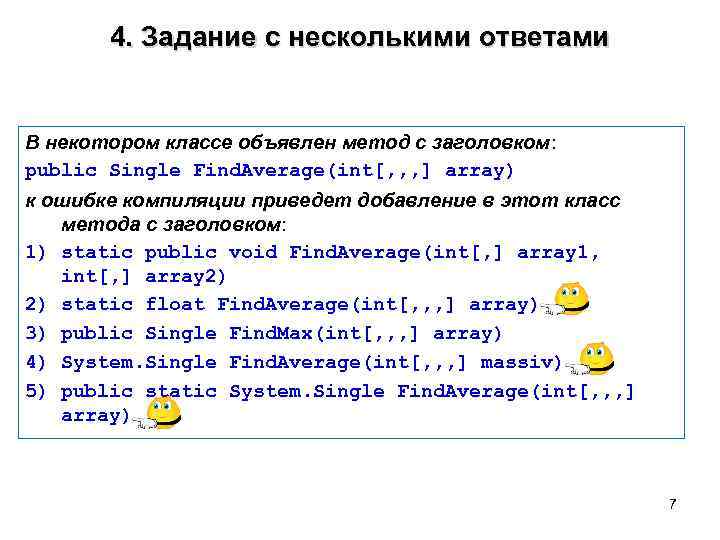 4. Задание с несколькими ответами

В некотором классе объявлен метод с заголовком:
public Single FindAverage(int[,,,] array)
к ошибке компиляции приведет добавление в этот класс метода с заголовком:
1) static public void FindAverage(int[,] array1, int[,] array2)
2) static float FindAverage(int[,,,] array)
3) public Single FindMax(int[,,,] array)
4) System.Single FindAverage(int[,,,] massiv)
5) public static System.Single FindAverage(int[,,,] array)

7